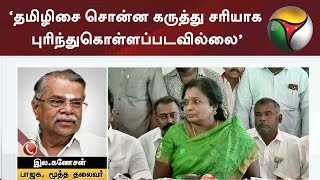 ‘தமிழிசை சொன்ன கருத்து சரியாக புரிந்துகொள்ளப்படவில்லை’

இல.கணேசன்
பாஜக, மூத்த தலைவர்